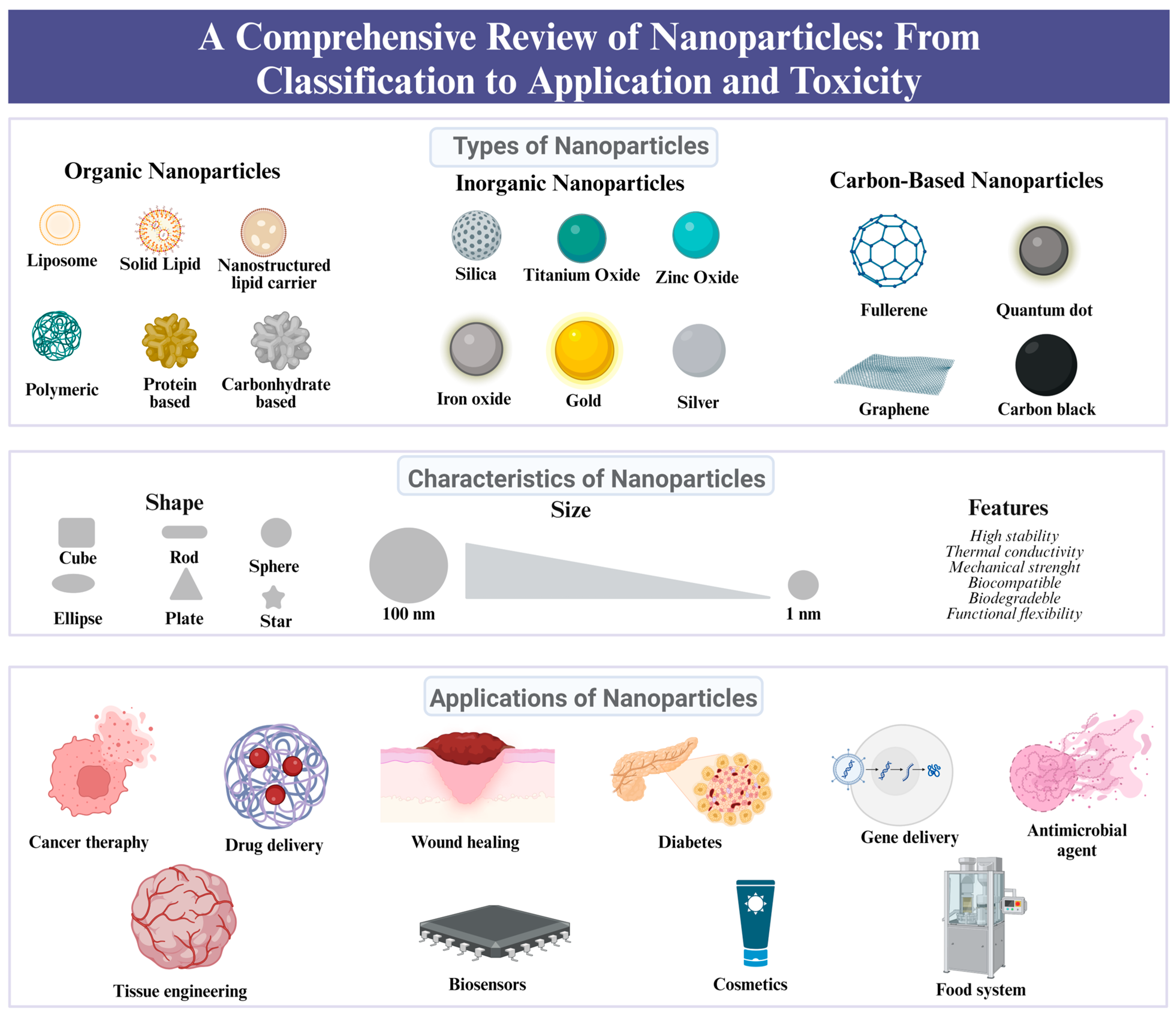 A Comprehensive Review of Nanoparticles: From Classification to Application and Toxicity

Types of Nanoparticles

Organic Nanoparticles

Liposome
Solid Lipid
Nanostructured lipid carrier
Polymeric
Protein based
Carbonhydrate based

Inorganic Nanoparticles

Silica
Titanium Oxide
Zinc Oxide
Iron oxide
Gold
Silver

Carbon-Based Nanoparticles

Fullerene
Quantum dot
Graphene
Carbon black

Characteristics of Nanoparticles

Shape

Cube
Rod
Sphere
Ellipse
Plate
Star

Size

100 nm
1 nm

Features

High stability
Thermal conductivity
Mechanical strenght
Biocompatible
Biodegradeble
Functional flexibility

Applications of Nanoparticles

Cancer theraphy
Drug delivery
Wound healing
Diabetes
Gene delivery
Antimicrobial agent
Tissue engineering
Biosensors
Cosmetics
Food system